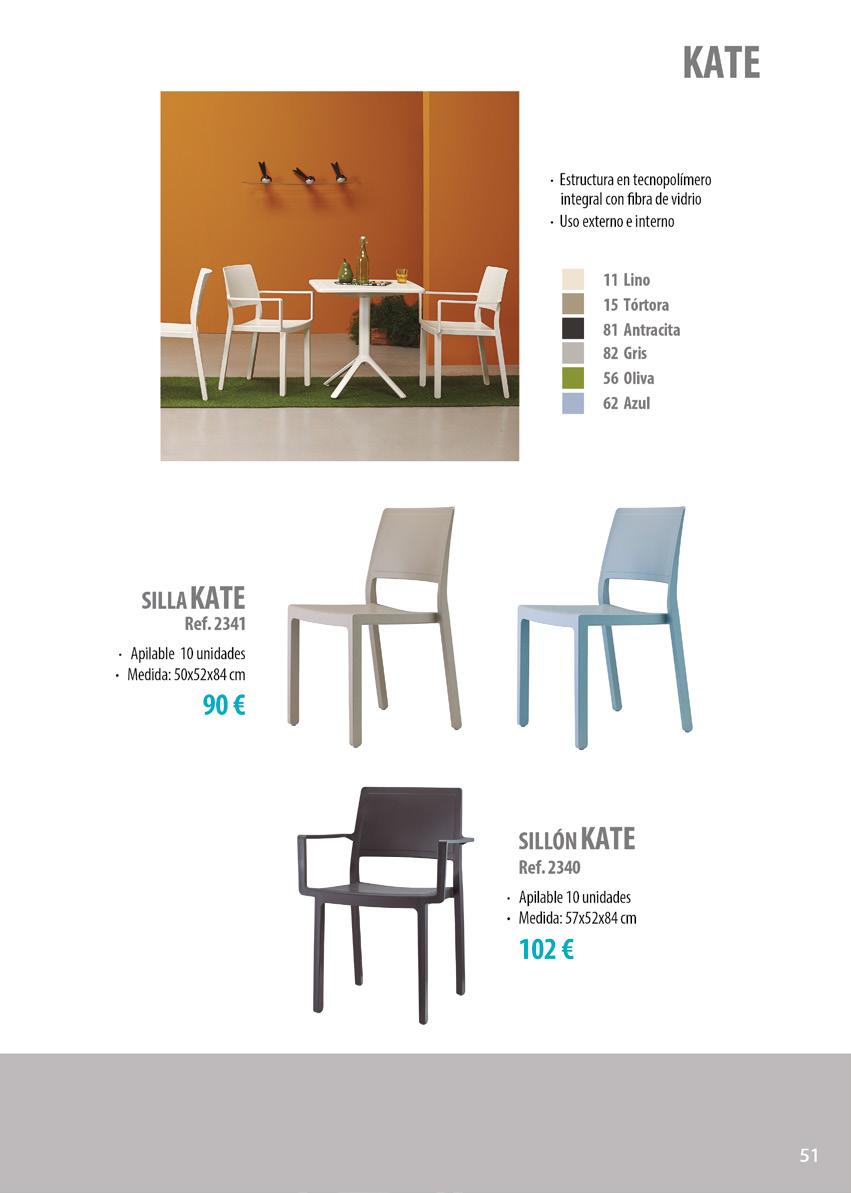 KATE

· Estructura en tecnopolímero integral con fibra de vidrio
· Uso externo e interno

11 Lino
15 Tórtora
81 Antracita
82 Gris
56 Oliva
62 Azul

SILLA KATE
Ref. 2341

· Apilable 10 unidades
· Medida: 50x52x84 cm

90 €

SILLÓN KATE
Ref. 2340

· Apilable 10 unidades
· Medida: 57x52x84 cm

102 €

51